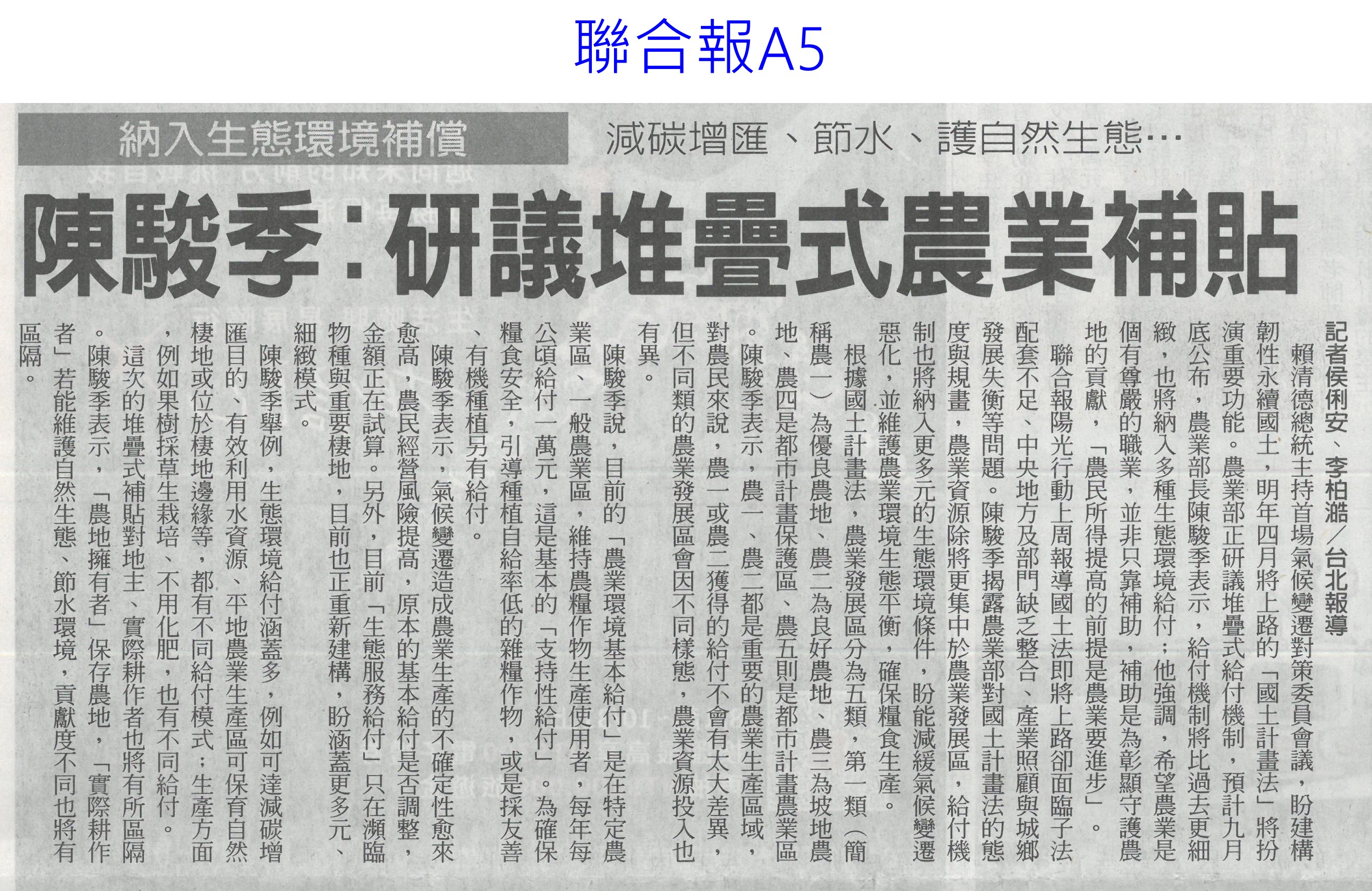 聯合報A5

納入生態環境補償

減碳增匯、節水、護自然生態…

陳駿季：研議堆疊式農業補貼

記者侯俐安、李柏澔／台北報導

賴清德總統主持首場氣候變遷對策委員會議，盼建構韌性永續國土，明年四月將上路的「國土計畫法」將扮演重要功能。農業部正研議堆疊式給付機制，預計九月底公布，農業部長陳駿季表示，給付機制將比過去更細緻，也將納入多種生態環境給付；他強調，希望農業是個有尊嚴的職業，並非只靠補助，補助是為彰顯守護農地的貢獻，「農民所得提高的前提是農業要進步」。

聯合報陽光行動上周報導國土法即將上路卻面臨子法配套不足、中央地方及部門缺乏整合、產業照顧與城鄉發展失衡等問題。陳駿季揭露農業部對國土計畫法的態度與規畫，農業資源除將更集中於農業發展區，給付機制也將納入更多元的生態環境條件，盼能減緩氣候變遷惡化，並維護農業環境生態平衡，確保糧食生產。

根據國土計畫法，農業發展區分為五類，第一類（簡稱農一）為優良農地、農二為良好農地、農三為坡地農地、農四是都市計畫保護區、農五則是都市計畫農業區。陳駿季表示，農一、農二都是重要的農業生產區域，對農民來說，農一或農二獲得的給付不會有太大差異，但不同類的農業發展區會因不同樣態，農業資源投入也有異。

陳駿季說，目前的「農業環境基本給付」是在特定農業區、一般農業區，維持農糧作物生產使用者，每年每公頃給付一萬元，這是基本的「支持性給付」。為確保糧食安全，引導種植自給率低的雜糧作物，或是採友善、有機種植另有給付。

陳駿季表示，氣候變遷造成農業生產的不確定性愈來愈高，農民經營風險提高，原本的基本給付是否調整，金額正在試算。另外，目前「生態服務給付」只在瀕臨物種與重要棲地，目前也正重新建構，盼涵蓋更多元、細緻模式。

陳駿季舉例，生態環境給付涵蓋多，例如可達減碳增匯目的、有效利用水資源、平地農業生產區可保育自然棲地或位於棲地邊緣等，都有不同給付模式；生產方面，例如果樹採草生栽培、不用化肥，也有不同給付。

這次的堆疊式補貼對地主、實際耕作者也將有所區隔。陳駿季表示，「農地擁有者」保存農地，「實際耕作者」若能維護自然生態、節水環境，貢獻度不同也將有區隔。